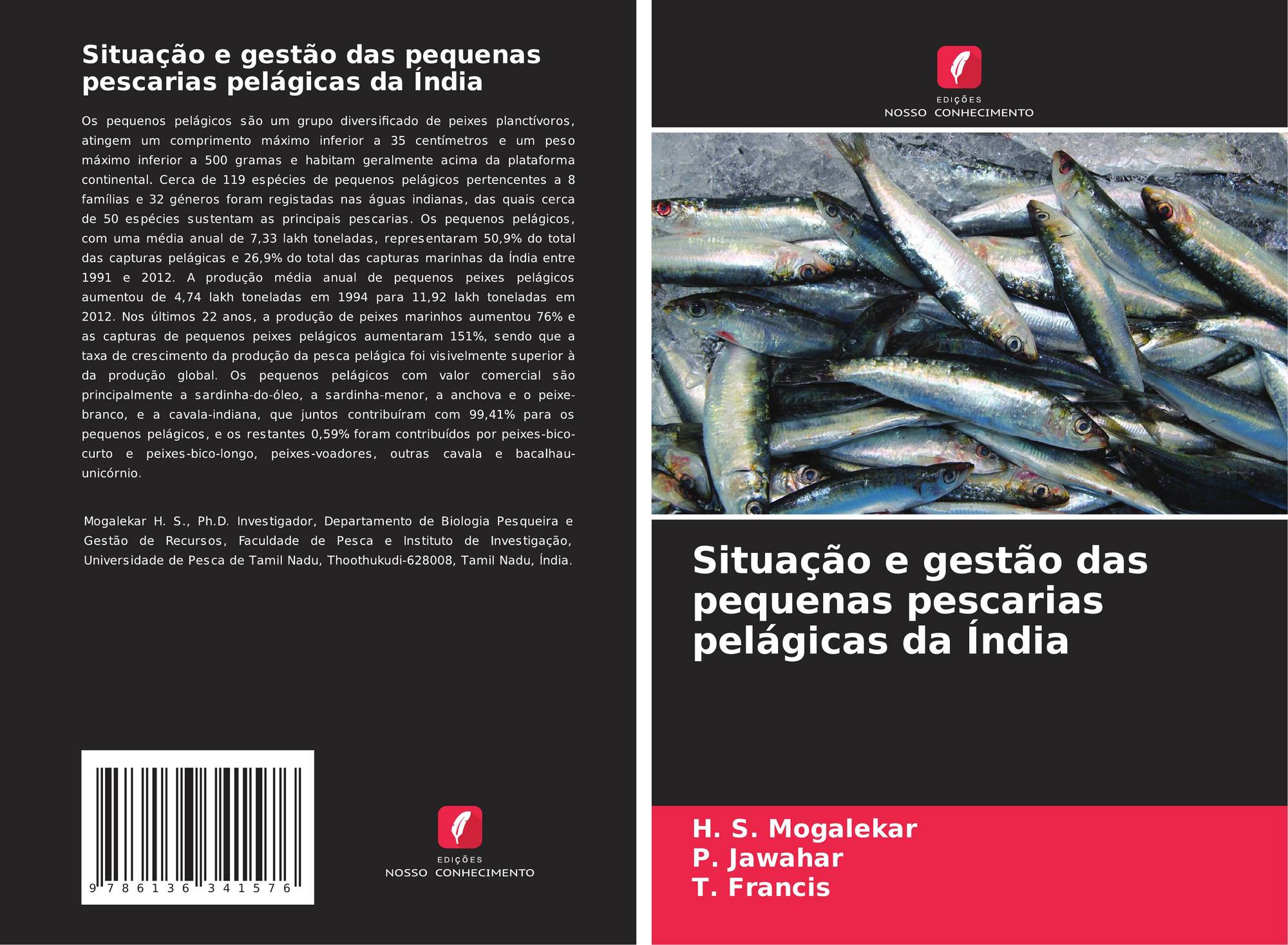 Situação e gestão das pequenas pescarias pelágicas da Índia

Os pequenos pelágicos são um grupo diversificado de peixes planctívoros, atingem um comprimento máximo inferior a 35 centímetros e um peso máximo inferior a 500 gramas e habitam geralmente acima da plataforma continental. Cerca de 119 espécies de pequenos pelágicos pertencentes a 8 famílias e 32 géneros foram registadas nas águas indianas, das quais cerca de 50 espécies sustentam as principais pescarias. Os pequenos pelágicos, com uma média anual de 7,33 lakh toneladas, representaram 50,9% do total das capturas pelágicas e 26,9% do total das capturas marinhas da Índia entre 1991 e 2012. A produção média anual de pequenos peixes pelágicos aumentou de 4,74 lakh toneladas em 1994 para 11,92 lakh toneladas em 2012. Nos últimos 22 anos, a produção de peixes marinhos aumentou 76% e as capturas de pequenos peixes pelágicos aumentaram 151%, sendo que a taxa de crescimento da produção da pesca pelágica foi visivelmente superior à da produção global. Os pequenos pelágicos com valor comercial são principalmente a sardinha-do-óleo, a sardinha-menor, a anchova e o peixe-branco, e a cavala-indiana, que juntos contribuíram com 99,41% para os pequenos pelágicos, e os restantes 0,59% foram contribuídos por peixes-bico-curto e peixes-bico-longo, peixes-voadores, outras cavala e bacalhau-unicórnio.

Mogalekar H. S., Ph.D. Investigador, Departamento de Biologia Pesqueira e Gestão de Recursos, Faculdade de Pesca e Instituto de Investigação, Universidade de Pesca de Tamil Nadu, Thoothukudi-628008, Tamil Nadu, Índia.

9 786136 341576

EDIÇÕES
NOSSO CONHECIMENTO

EDIÇÕES
NOSSO CONHECIMENTO

Situação e gestão das pequenas pescarias pelágicas da Índia

H. S. Mogalekar
P. Jawahar
T. Francis